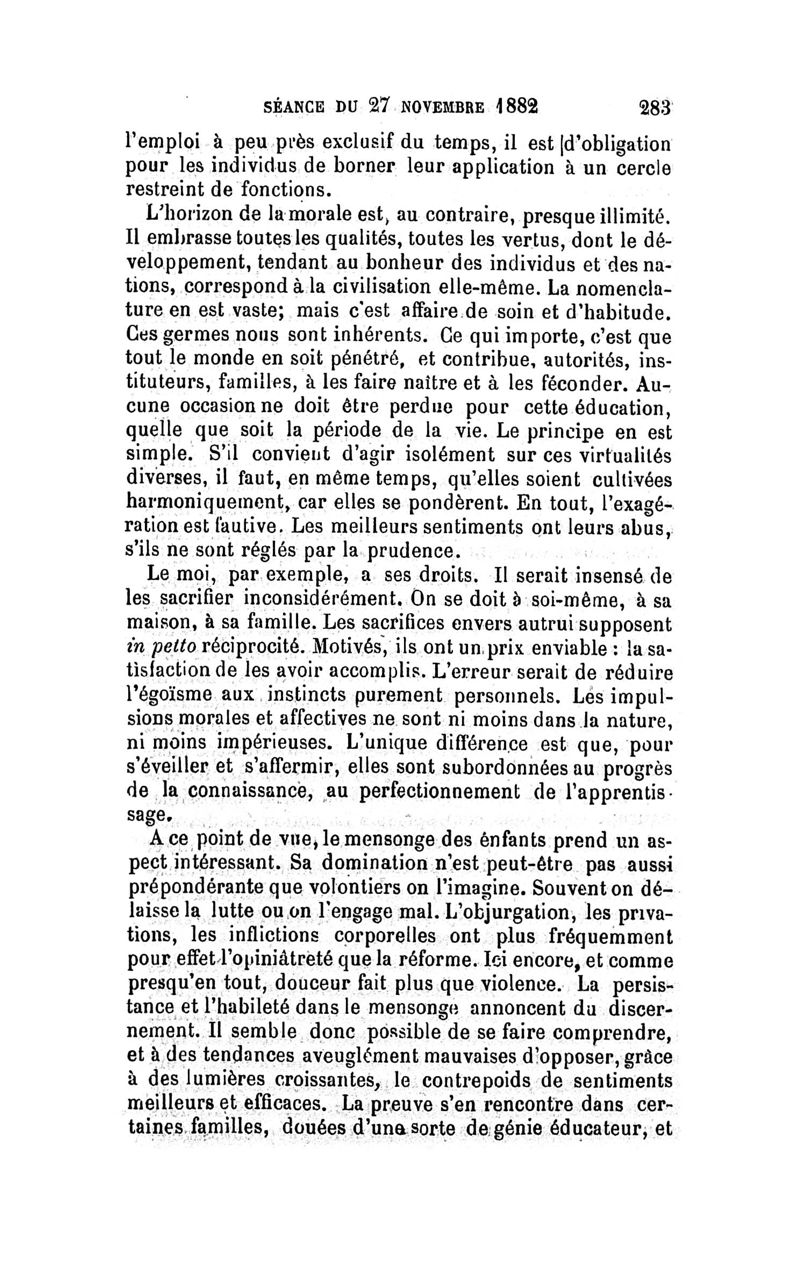 SÉANCE DU 27 NOVEMBRE 1882 283

l'emploi à peu près exclusif du temps, il est d'obligation pour les individus de borner leur application à un cercle restreint de fonctions.

L'horizon de la morale est, au contraire, presque illimité. Il embrasse toutes les qualités, toutes les vertus, dont le développement, tendant au bonheur des individus et des nations, correspond à la civilisation elle-même. La nomenclature en est vaste; mais c'est affaire de soin et d'habitude. Ces germes nous sont inhérents. Ce qui importe, c'est que tout le monde en soit pénétré, et contribue, autorités, instituteurs, familles, à les faire naître et à les féconder. Aucune occasion ne doit être perdue pour cette éducation, quelle que soit la période de la vie. Le principe en est simple. S'il convient d'agir isolément sur ces virtualités diverses, il faut, en même temps, qu'elles soient cultivées harmoniquement, car elles se pondèrent. En tout, l'exagération est fautive. Les meilleurs sentiments ont leurs abus, s'ils ne sont réglés par la prudence.

Le moi, par exemple, a ses droits. Il serait insensé de les sacrifier inconsidérément. On se doit à soi-même, à sa maison, à sa famille. Les sacrifices envers autrui supposent in petto réciprocité. Motivés, ils ont un prix enviable : la satisfaction de les avoir accomplis. L'erreur serait de réduire l'égoïsme aux instincts purement personnels. Les impulsions morales et affectives ne sont ni moins dans la nature, ni moins impérieuses. L'unique différence est que, pour s'éveiller et s'affermir, elles sont subordonnées au progrès de la connaissance, au perfectionnement de l'apprentissage.

A ce point de vue, le mensonge des enfants prend un aspect intéressant. Sa domination n'est peut-être pas aussi prépondérante que volontiers on l'imagine. Souvent on délaisse la lutte ou on l'engage mal. L'objurgation, les privations, les inflictions corporelles ont plus fréquemment pour effet l'opiniâtreté que la réforme. Ici encore, et comme presqu'en tout, douceur fait plus que violence. La persistance et l'habileté dans le mensonge annoncent du discernement. Il semble donc possible de se faire comprendre, et à des tendances aveuglément mauvaises d'opposer, grâce à des lumières croissantes, le contrepoids de sentiments meilleurs et efficaces. La preuve s'en rencontre dans certaines familles, douées d'une sorte de génie éducateur, et